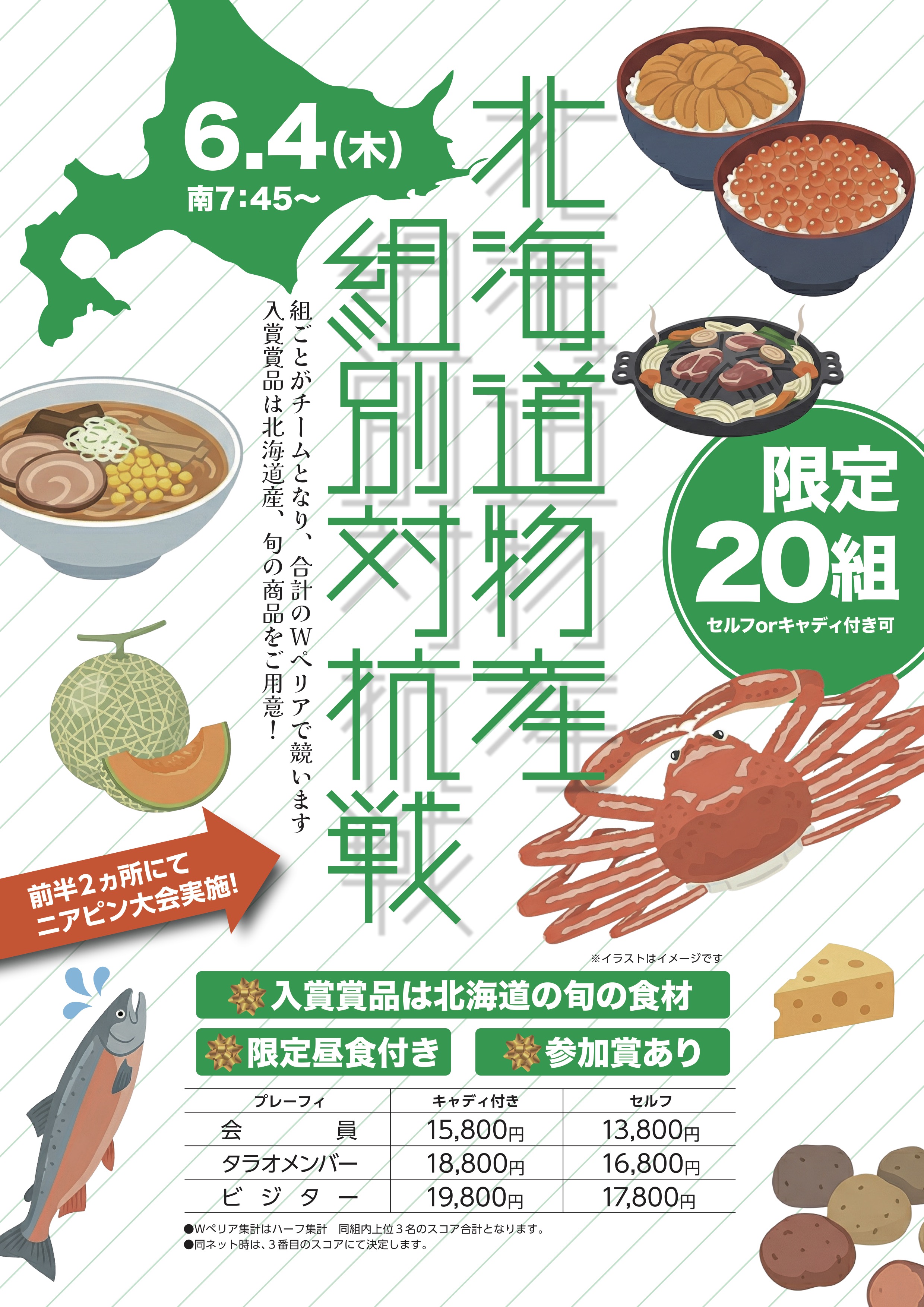 6.4(木)
南7:45〜

北海道物産
組別対抗戦

組ごとがチームとなり、合計のWペリアで競います
入賞賞品は北海道産、旬の商品をご用意!

限定
20組
セルフorキャディ付き可

前半2ヵ所にて
ニアピン大会実施!

※イラストはイメージです

入賞賞品は北海道の旬の食材

限定昼食付き

参加賞あり

| プレーフィ | キャディ付き | セルフ |
|---|---|---|
| 会員 | 15,800円 | 13,800円 |
| タラオメンバー | 18,800円 | 16,800円 |
| ビジター | 19,800円 | 17,800円 |

●Wペリア集計はハーフ集計 同組内上位3名のスコア合計となります。
●同ネット時は、3番目のスコアにて決定します。